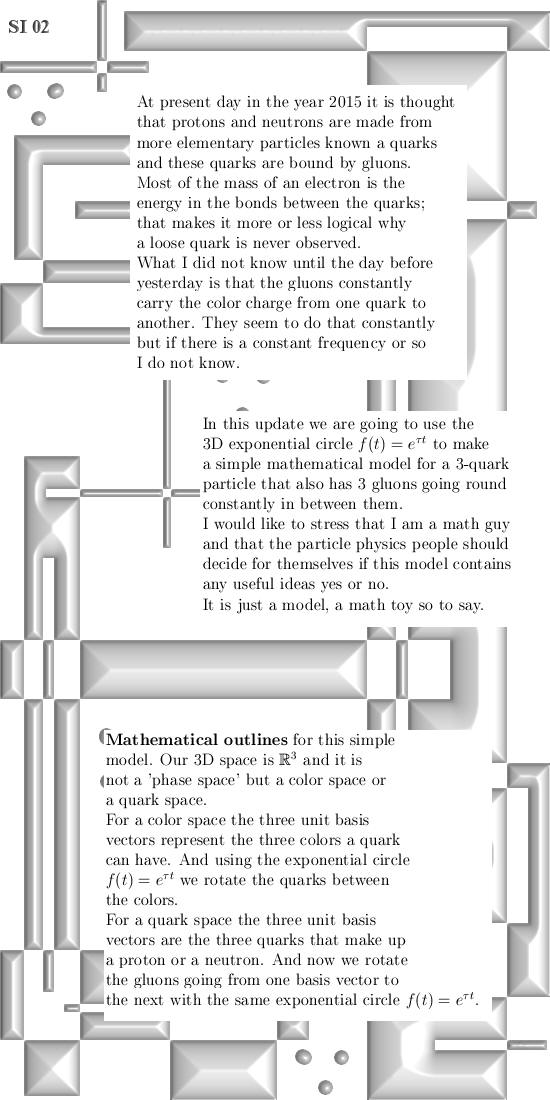 SI 02

At present day in the year 2015 it is thought that protons and neutrons are made from more elementary particles known a quarks and these quarks are bound by gluons. Most of the mass of an electron is the energy in the bonds between the quarks; that makes it more or less logical why a loose quark is never observed.
What I did not know until the day before yesterday is that the gluons constantly carry the color charge from one quark to another. They seem to do that constantly but if there is a constant frequency or so I do not know.

In this update we are going to use the 3D exponential circle $f(t) = e^{\tau t}$ to make a simple mathematical model for a 3-quark particle that also has 3 gluons going round constantly in between them.
I would like to stress that I am a math guy and that the particle physics people should decide for themselves if this model contains any useful ideas yes or no.
It is just a model, a math toy so to say.

**Mathematical outlines** for this simple model. Our 3D space is $\mathbb{R}^3$ and it is not a 'phase space' but a color space or a quark space.
For a color space the three unit basis vectors represent the three colors a quark can have. And using the exponential circle $f(t) = e^{\tau t}$ we rotate the quarks between the colors.
For a quark space the three unit basis vectors are the three quarks that make up a proton or a neutron. And now we rotate the gluons going from one basis vector to the next with the same exponential circle $f(t) = e^{\tau t}$.